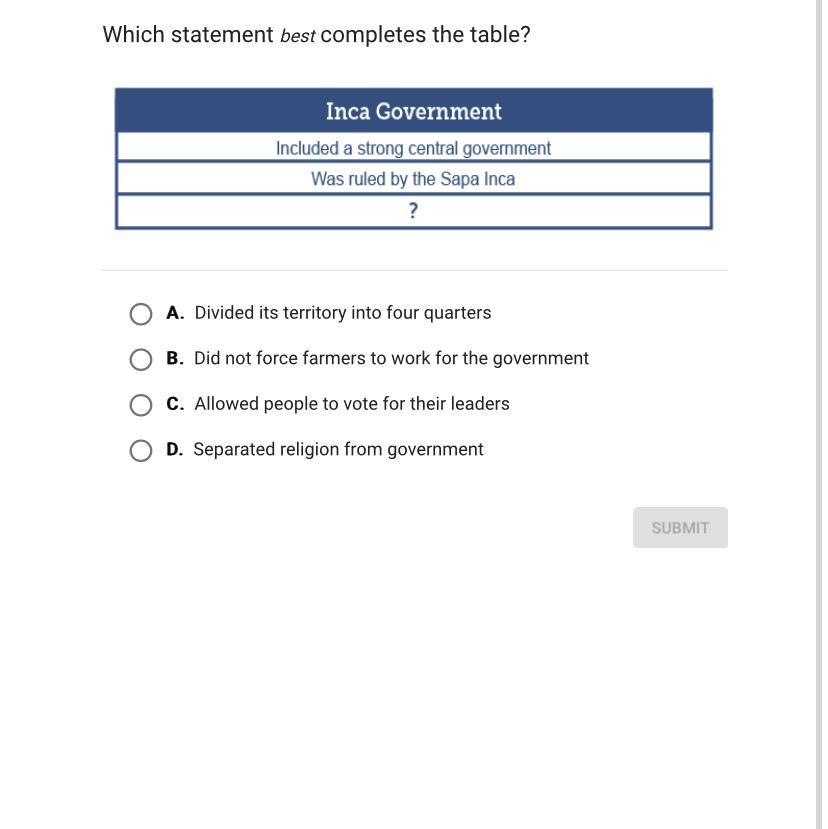 Which statement best completes the table?

| Inca Government |
|---|
| Included a strong central government |
| Was ruled by the Sapa Inca |
| ? |

A. Divided its territory into four quarters

B. Did not force farmers to work for the government

C. Allowed people to vote for their leaders

D. Separated religion from government

SUBMIT